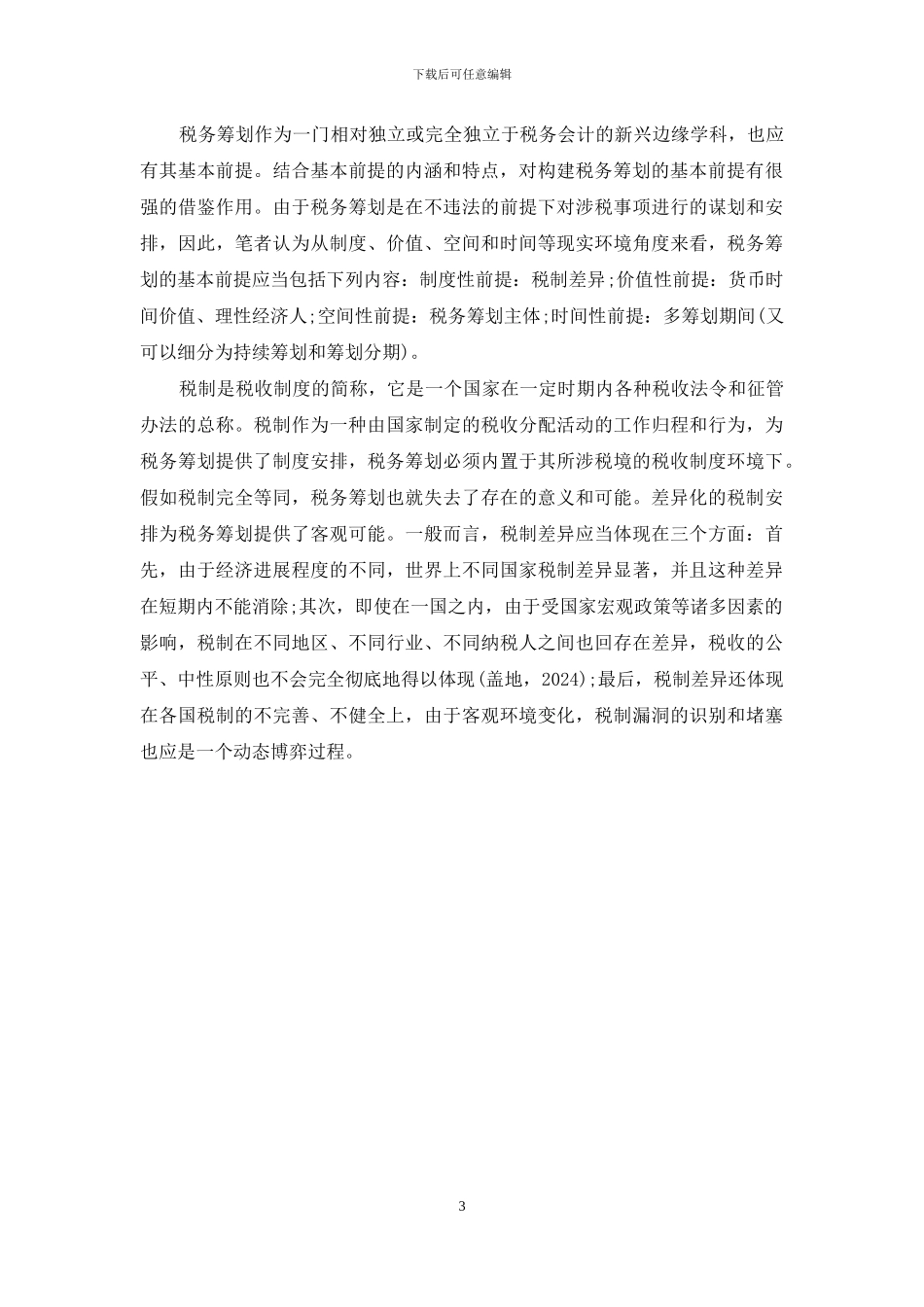 下载后可任意编辑

税务筹划作为一门相对独立或完全独立于税务会计的新兴边缘学科，也应有其基本前提。结合基本前提的内涵和特点，对构建税务筹划的基本前提有很强的借鉴作用。由于税务筹划是在不违法的前提下对涉税事项进行的谋划和安排，因此，笔者认为从制度、价值、空间和时间等现实环境角度来看，税务筹划的基本前提应当包括下列内容：制度性前提：税制差异;价值性前提：货币时间价值、理性经济人;空间性前提：税务筹划主体;时间性前提：多筹划期间(又可以细分为持续筹划和筹划分期)。

税制是税收制度的简称，它是一个国家在一定时期内各种税收法令和征管办法的总称。税制作为一种由国家制定的税收分配活动的工作归程和行为，为税务筹划提供了制度安排，税务筹划必须内置于其所涉税境的税收制度环境下。假如税制完全等同，税务筹划也就失去了存在的意义和可能。差异化的税制安排为税务筹划提供了客观可能。一般而言，税制差异应当体现在三个方面：首先，由于经济进展程度的不同，世界上不同国家税制差异显著，并且这种差异在短期内不能消除;其次，即使在一国之内，由于受国家宏观政策等诸多因素的影响，税制在不同地区、不同行业、不同纳税人之间也回存在差异，税收的公平、中性原则也不会完全彻底地得以体现(盖地，2024);最后，税制差异还体现在各国税制的不完善、不健全上，由于客观环境变化，税制漏洞的识别和堵塞也应是一个动态博弈过程。

3